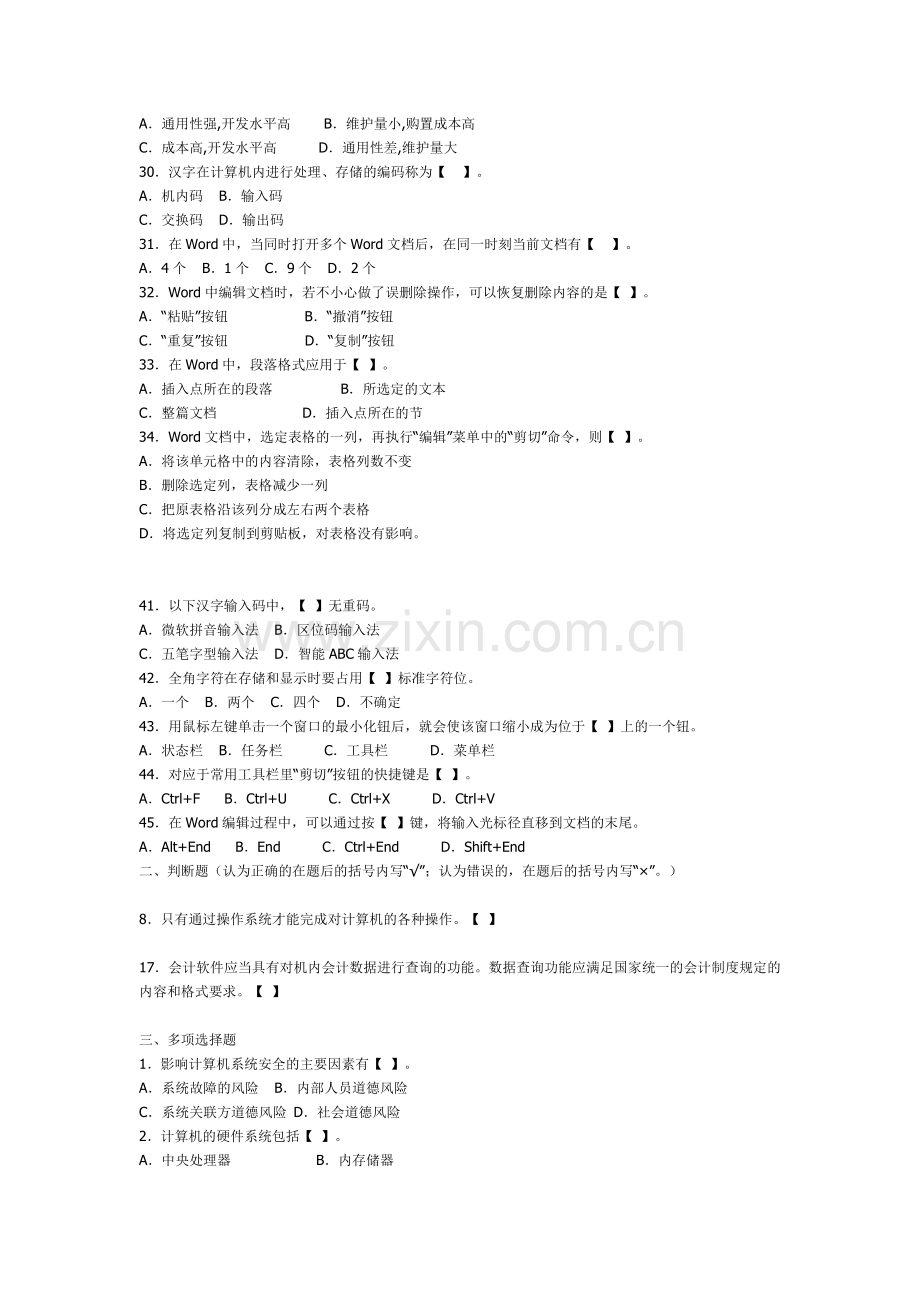 A.通用性强,开发水平高 B.维护量小,购置成本高
C.成本高,开发水平高 D.通用性差,维护量大
30.汉字在计算机内进行处理、存储的编码称为【 】。
A.机内码 B.输入码
C.交换码 D.输出码
31.在Word中，当同时打开多个Word文档后，在同一时刻当前文档有【 】。
A.4个 B.1个 C.9个 D.2个
32.Word中编辑文档时，若不小心做了误删除操作，可以恢复删除内容的是【 】。
A.“粘贴”按钮 B.“撤消”按钮
C.“重复”按钮 D.“复制”按钮
33.在Word中，段落格式应用于【 】。
A.插入点所在的段落 B.所选定的文本
C.整篇文档 D.插入点所在的节
34.Word文档中，选定表格的一列，再执行“编辑”菜单中的“剪切”命令，则【 】。
A.将该单元格中的内容清除，表格列数不变
B.删除选定列，表格减少一列
C.把原表格沿该列分成左右两个表格
D.将选定列复制到剪贴板，对表格没有影响。

41.以下汉字输入码中，【 】无重码。
A.微软拼音输入法 B.区位码输入法
C.五笔字型输入法 D.智能ABC输入法
42.全角字符在存储和显示时要占用【 】标准字符位。
A.一个 B.两个 C.四个 D.不确定
43.用鼠标左键单击一个窗口的最小化钮后，就会使该窗口缩小成为位于【 】上的一个钮。
A.状态栏 B.任务栏 C.工具栏 D.菜单栏
44.对应于常用工具栏里“剪切”按钮的快捷键是【 】。
A.Ctrl+F B.Ctrl+U C.Ctrl+X D.Ctrl+V
45.在Word编辑过程中，可以通过按【 】键，将输入光标径直移到文档的末尾。
A.Alt+End B.End C.Ctrl+End D.Shift+End
二、判断题（认为正确的在题后的括号内写“√”；认为错误的，在题后的括号内写“×”。）

8.只有通过操作系统才能完成对计算机的各种操作。【 】

17.会计软件应当具有对机内会计数据进行查询的功能。数据查询功能应满足国家统一的会计制度规定的内容和格式要求。【 】

三、多项选择题
1.影响计算机系统安全的主要因素有【 】。
A.系统故障的风险 B.内部人员道德风险
C.系统关联方道德风险 D.社会道德风险
2.计算机的硬件系统包括【 】。
A.中央处理器 B.内存储器

www.zixin.com.cn